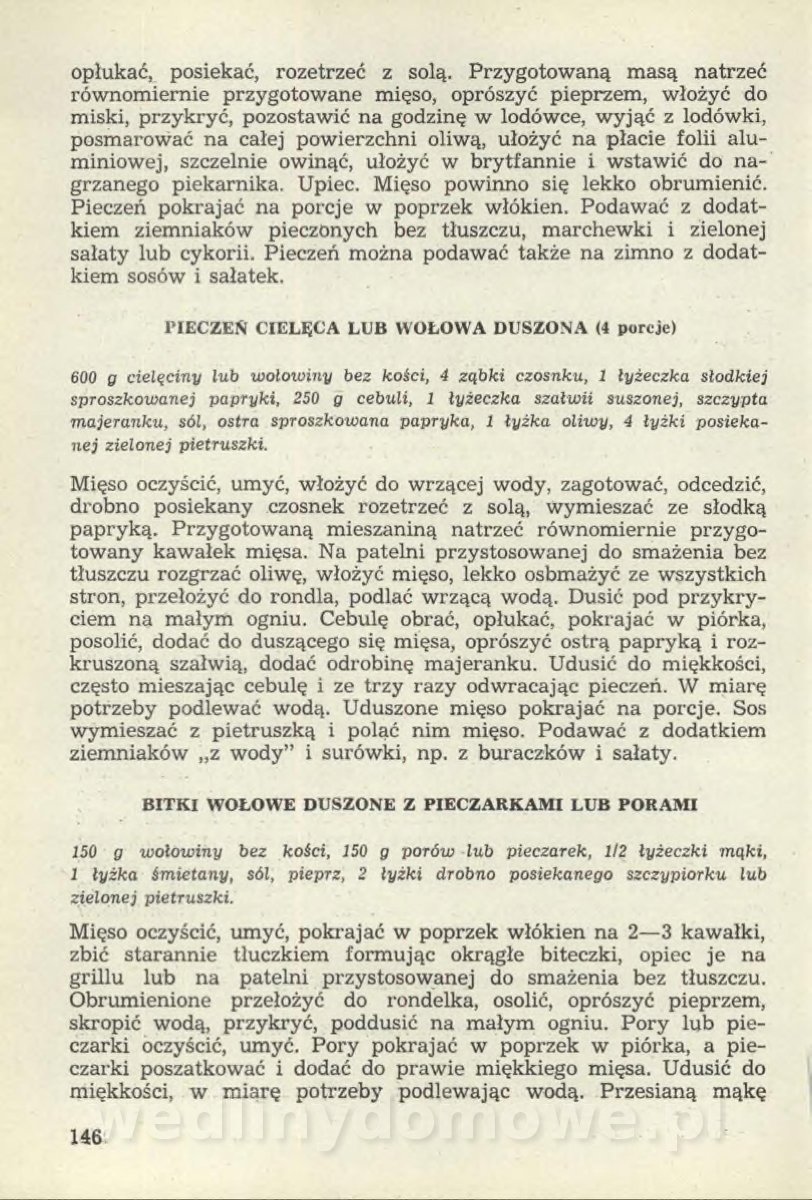 opłukać, posiekać, rozetrzeć z solą. Przygotowaną masą natrzeć równomiernie przygotowane mięso, oprószyć pieprzem, włożyć do miski, przykryć, pozostawić na godzinę w lodówce, wyjąć z lodówki, posmarować na całej powierzchni oliwą, ułożyć na płacie folii aluminiowej, szczelnie owinąć, ułożyć w brytfannie i wstawić do nagrzanego piekarnika. Upiec. Mięso powinno się lekko obrumienić. Pieczeń pokrajać na porcje w poprzek włókien. Podawać z dodatkiem ziemniaków pieczonych bez tłuszczu, marchewki i zielonej sałaty lub cykorii. Pieczeń można podawać także na zimno z dodatkiem sosów i sałatek.

PIECZEŃ CIELĘCA LUB WOŁOWA DUSZONA (4 porcje)

600 g cielęciny lub wołowiny bez kości, 4 ząbki czosnku, 1 łyżeczka słodkiej sproszkowanej papryki, 250 g cebuli, 1 łyżeczka szałwii suszonej, szczypta majeranku, sól, ostra sproszkowana papryka, 1 łyżka oliwy, 4 łyżki posiekanej zielonej pietruszki.

Mięso oczyścić, umyć, włożyć do wrzącej wody, zagotować, odcedzić, drobno posiekany czosnek rozetrzeć z solą, wymieszać ze słodką papryką. Przygotowaną mieszaniną natrzeć równomiernie przygotowany kawałek mięsa. Na patelni przystosowanej do smażenia bez tłuszczu rozgrzać oliwę, włożyć mięso, lekko osbmażyć ze wszystkich stron, przełożyć do rondla, podlać wrzącą wodą. Dusić pod przykryciem na małym ogniu. Cebulę obrać, opłukać, pokrajać w piórka, posolić, dodać do duszącego się mięsa, oprószyć ostrą papryką i rozkruszoną szałwią, dodać odrobinę majeranku. Udusić do miękkości, często mieszając cebulę i ze trzy razy odwracając pieczeń. W miarę potrzeby podlewać wodą. Uduszone mięso pokrajać na porcje. Sos wymieszać z pietruszką i polać nim mięso. Podawać z dodatkiem ziemniaków „z wody" i surówki, np. z buraczków i sałaty.

BITKI WOŁOWE DUSZONE Z PIECZARKAMI LUB PORAMI

150 g wołowiny bez kości, 150 g porów lub pieczarek, 1/2 łyżeczki mąki, 1 łyżka śmietany, sól, pieprz, 2 łyżki drobno posiekanego szczypiorku lub zielonej pietruszki.

Mięso oczyścić, umyć, pokrajać w poprzek włókien na 2—3 kawałki, zbić starannie tłuczkiem formując okrągłe biteczki, opiec je na grillu lub na patelni przystosowanej do smażenia bez tłuszczu. Obrumienione przełożyć do rondelka, osolić, oprószyć pieprzem, skropić wodą, przykryć, poddusić na małym ogniu. Pory lub pieczarki oczyścić, umyć. Pory pokrajać w poprzek w piórka, a pieczarki poszatkować i dodać do prawie miękkiego mięsa. Udusić do miękkości, w miarę potrzeby podlewając wodą. Przesianą mąkę

146

wedlinydomowe.pl